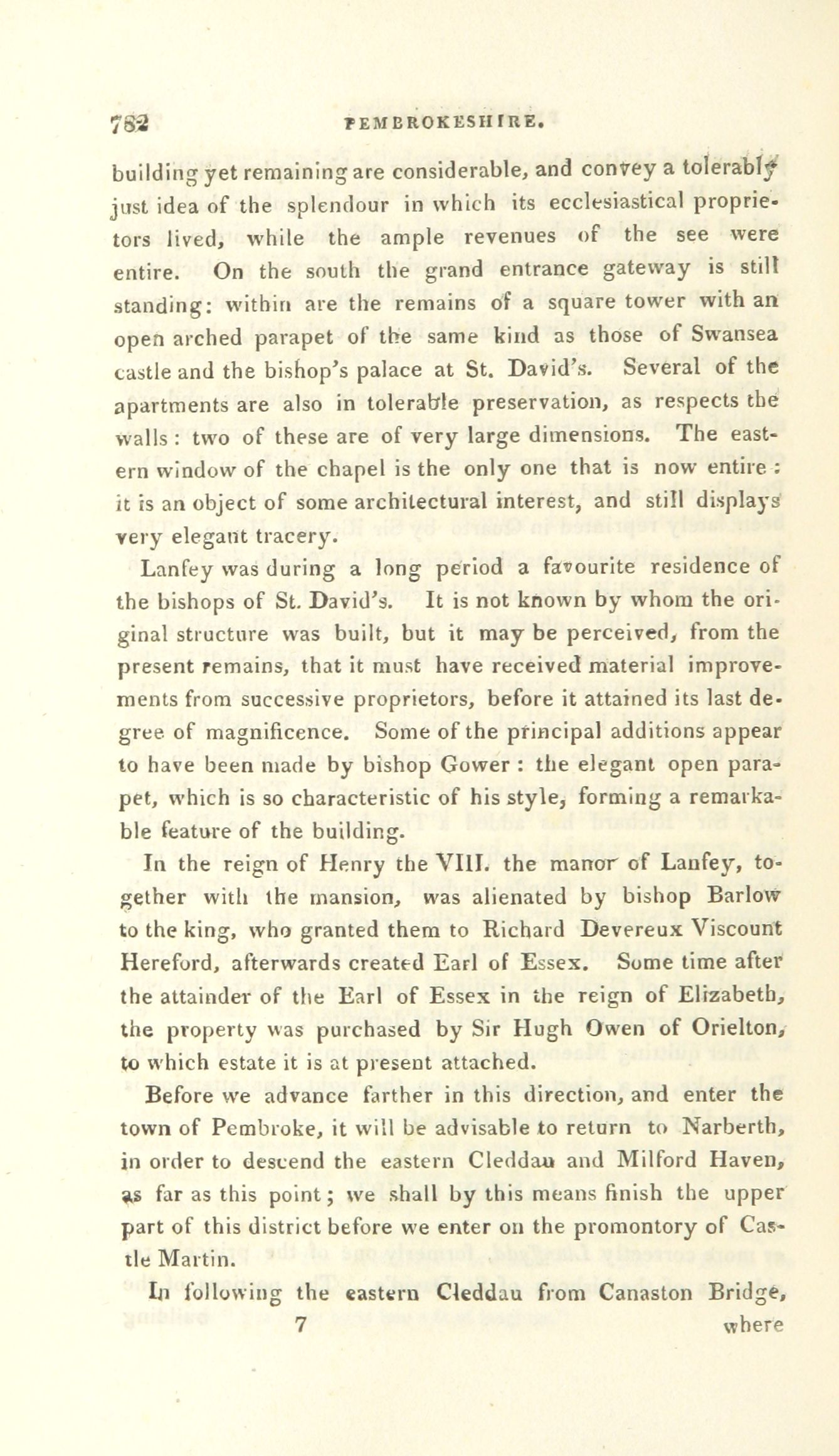 782 PEMBROKESHIRE.

building yet remaining are considerable, and convey a tolerably just idea of the splendour in which its ecclesiastical proprietors lived, while the ample revenues of the see were entire. On the south the grand entrance gateway is still standing: within are the remains of a square tower with an open arched parapet of the same kind as those of Swansea castle and the bishop's palace at St. David's. Several of the apartments are also in tolerable preservation, as respects the walls: two of these are of very large dimensions. The eastern window of the chapel is the only one that is now entire: it is an object of some architectural interest, and still displays very elegant tracery.

Lanfey was during a long period a favourite residence of the bishops of St. David's. It is not known by whom the original structure was built, but it may be perceived, from the present remains, that it must have received material improvements from successive proprietors, before it attained its last degree of magnificence. Some of the principal additions appear to have been made by bishop Gower: the elegant open parapet, which is so characteristic of his style, forming a remarkable feature of the building.

In the reign of Henry the VIII. the manor of Lanfey, together with the mansion, was alienated by bishop Barlow to the king, who granted them to Richard Devereux Viscount Hereford, afterwards created Earl of Essex. Some time after the attainder of the Earl of Essex in the reign of Elizabeth, the property was purchased by Sir Hugh Owen of Orielton, to which estate it is at present attached.

Before we advance farther in this direction, and enter the town of Pembroke, it will be advisable to return to Narberth, in order to descend the eastern Cleddau and Milford Haven, as far as this point; we shall by this means finish the upper part of this district before we enter on the promontory of Castle Martin.

In following the eastern Cleddau from Canaston Bridge,

7 where